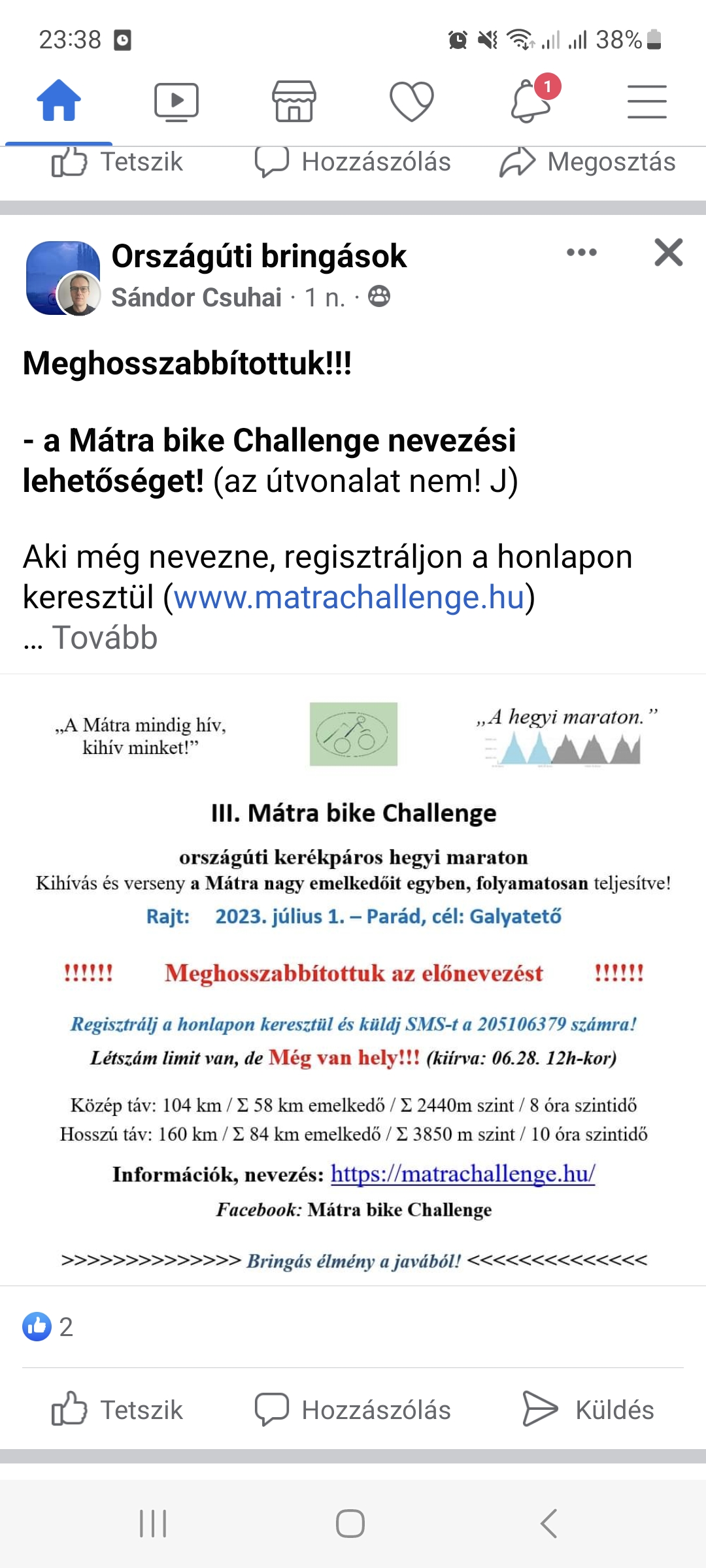 23:38

38%

1

Tetszik Hozzászólás Megosztás

Országúti bringások
Sándor Csuhai · 1 n. ·

Meghosszabbítottuk!!!

- a Mátra bike Challenge nevezési lehetőséget! (az útvonalat nem! J)

Aki még nevezne, regisztráljon a honlapon keresztül (www.matrachallenge.hu)
... Tovább

„A Mátra mindig hív, kihív minket!”

„A hegyi maraton.”

III. Mátra bike Challenge

országúti kerékpáros hegyi maraton
Kihívás és verseny a Mátra nagy emelkedőit egyben, folyamatosan teljesítve!
Rajt: 2023. július 1. – Parád, cél: Galyatető

!!!!!! Meghosszabbítottuk az előnevezést !!!!!!

Regisztrálj a honlapon keresztül és küldj SMS-t a 205106379 számra!
Létszám limit van, de Még van hely!!! (kiírva: 06.28. 12h-kor)

Közép táv: 104 km / Σ 58 km emelkedő / Σ 2440m szint / 8 óra szintidő
Hosszú táv: 160 km / Σ 84 km emelkedő / Σ 3850 m szint / 10 óra szintidő

Információk, nevezés: https://matrachallenge.hu/
Facebook: Mátra bike Challenge

>>>>>>>>>>>>>> Bringás élmény a javából! <<<<<<<<<<<<<<

2

Tetszik Hozzászólás Küldés